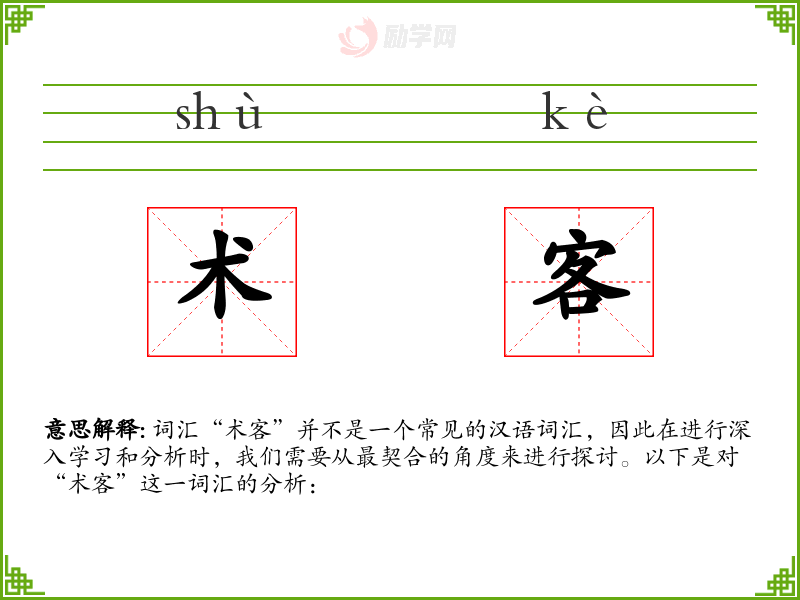 sh ù k è

术 客

意思解释: 词汇“术客”并不是一个常见的汉语词汇，因此在进行深入学习和分析时，我们需要从最契合的角度来进行探讨。以下是对“术客”这一词汇的分析：

励学网